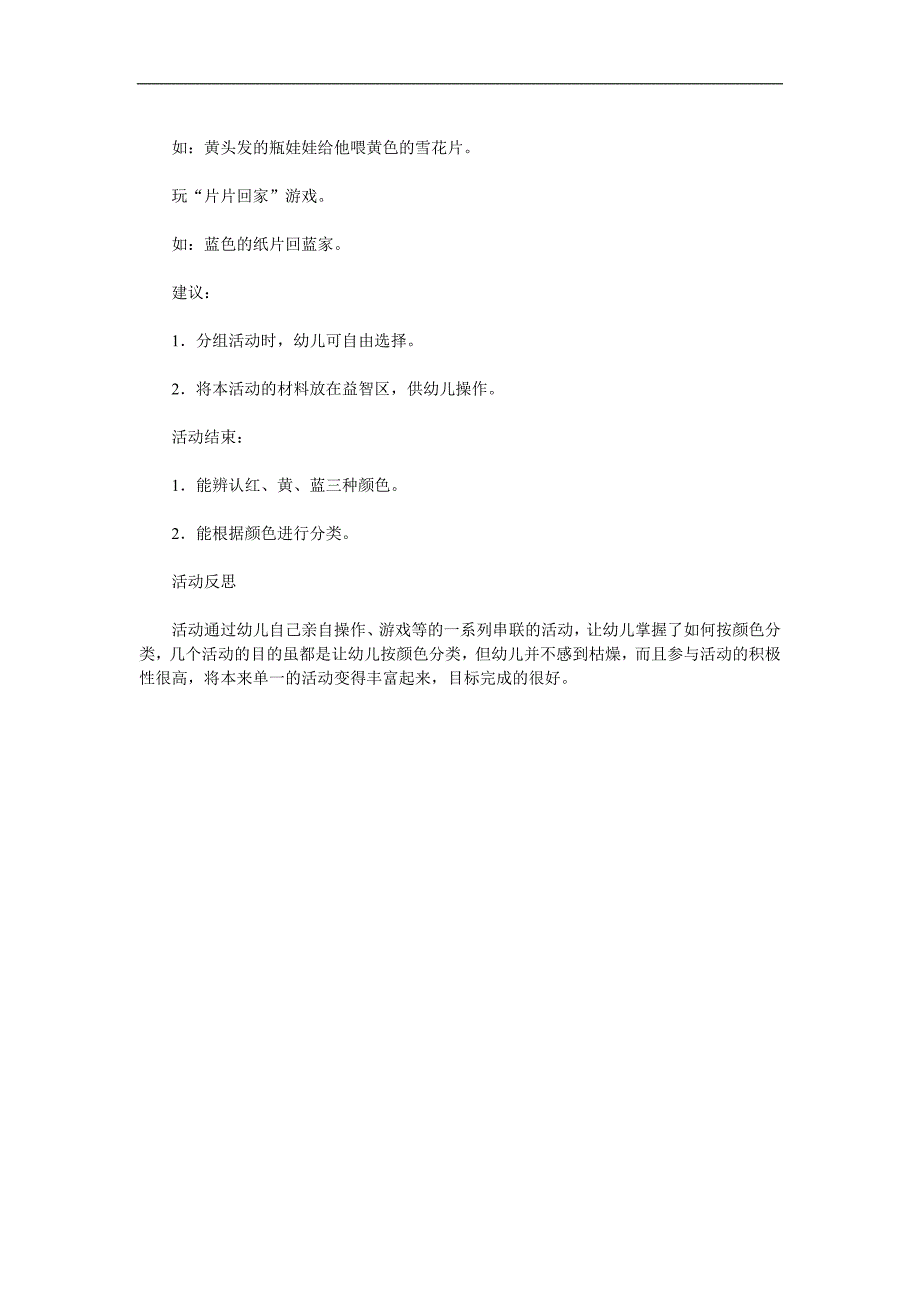 如：黄头发的瓶娃娃给他喂黄色的雪花片。

玩“片片回家”游戏。

如：蓝色的纸片回蓝家。

建议：

1．分组活动时，幼儿可自由选择。

2．将本活动的材料放在益智区，供幼儿操作。

活动结束：

1．能辨认红、黄、蓝三种颜色。

2．能根据颜色进行分类。

活动反思

活动通过幼儿自己亲自操作、游戏等的一系列串联的活动，让幼儿掌握了如何按颜色分类，几个活动的目的虽都是让幼儿按颜色分类，但幼儿并不感到枯燥，而且参与活动的积极性很高，将本来单一的活动变得丰富起来，目标完成的很好。